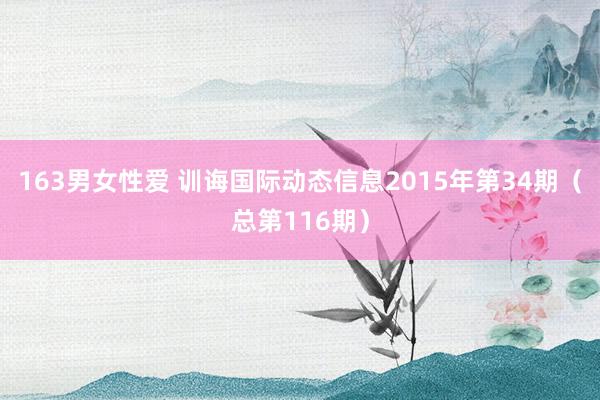 163男女性爱 训诲国际动态信息2015年第34期（总第116期）